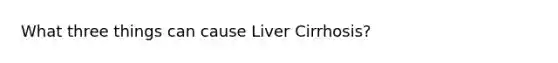 What three things can cause Liver Cirrhosis?